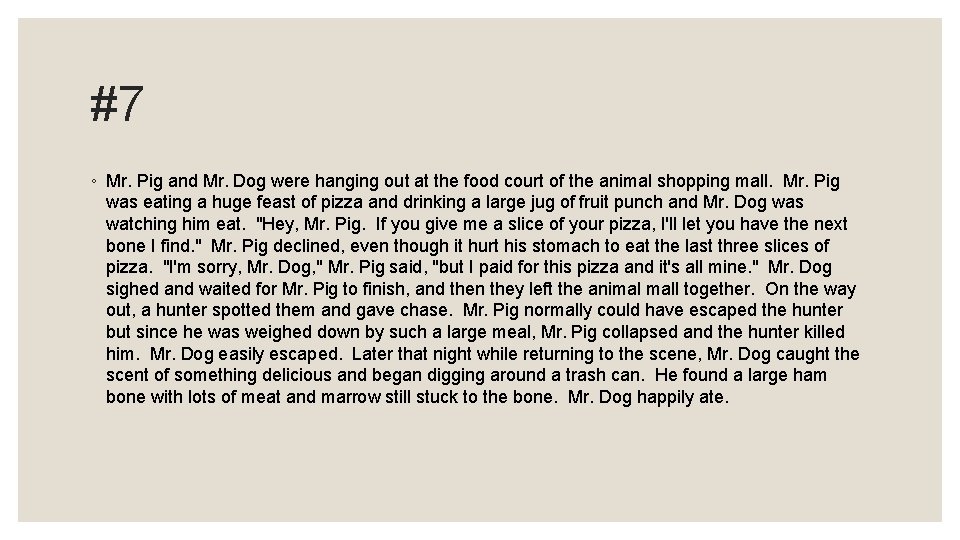 #7

◦ Mr. Pig and Mr. Dog were hanging out at the food court of the animal shopping mall. Mr. Pig was eating a huge feast of pizza and drinking a large jug of fruit punch and Mr. Dog was watching him eat. "Hey, Mr. Pig. If you give me a slice of your pizza, I'll let you have the next bone I find." Mr. Pig declined, even though it hurt his stomach to eat the last three slices of pizza. "I'm sorry, Mr. Dog," Mr. Pig said, "but I paid for this pizza and it's all mine." Mr. Dog sighed and waited for Mr. Pig to finish, and then they left the animal mall together. On the way out, a hunter spotted them and gave chase. Mr. Pig normally could have escaped the hunter but since he was weighed down by such a large meal, Mr. Pig collapsed and the hunter killed him. Mr. Dog easily escaped. Later that night while returning to the scene, Mr. Dog caught the scent of something delicious and began digging around a trash can. He found a large ham bone with lots of meat and marrow still stuck to the bone. Mr. Dog happily ate.